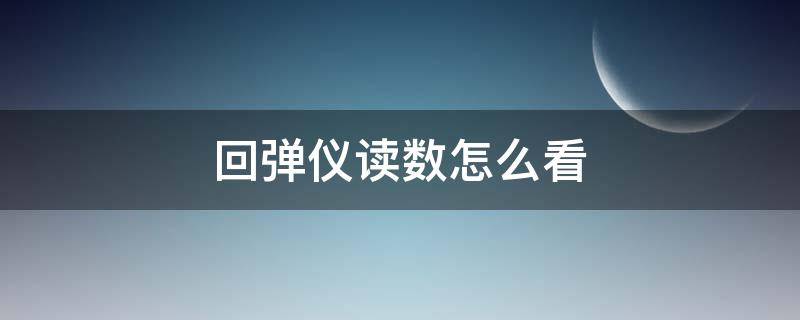 回弹仪读数怎么看